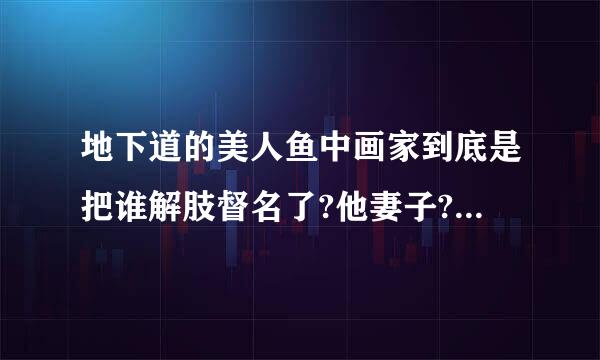 地下道的美人鱼中画家到底是把谁解肢督名了?他妻子?...